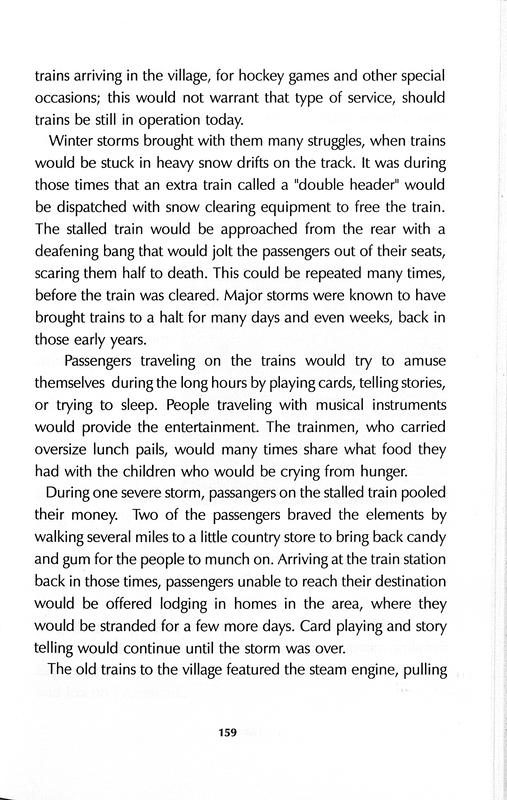 trains arriving in the village, for hockey games and other special occasions; this would not warrant that type of service, should trains be still in operation today.

Winter storms brought with them many struggles, when trains would be stuck in heavy snow drifts on the track. It was during those times that an extra train called a "double header" would be dispatched with snow clearing equipment to free the train. The stalled train would be approached from the rear with a deafening bang that would jolt the passengers out of their seats, scaring them half to death. This could be repeated many times, before the train was cleared. Major storms were known to have brought trains to a halt for many days and even weeks, back in those early years.

Passengers traveling on the trains would try to amuse themselves during the long hours by playing cards, telling stories, or trying to sleep. People traveling with musical instruments would provide the entertainment. The trainmen, who carried oversize lunch pails, would many times share what food they had with the children who would be crying from hunger.

During one severe storm, passangers on the stalled train pooled their money. Two of the passengers braved the elements by walking several miles to a little country store to bring back candy and gum for the people to munch on. Arriving at the train station back in those times, passengers unable to reach their destination would be offered lodging in homes in the area, where they would be stranded for a few more days. Card playing and story telling would continue until the storm was over.

The old trains to the village featured the steam engine, pulling

159